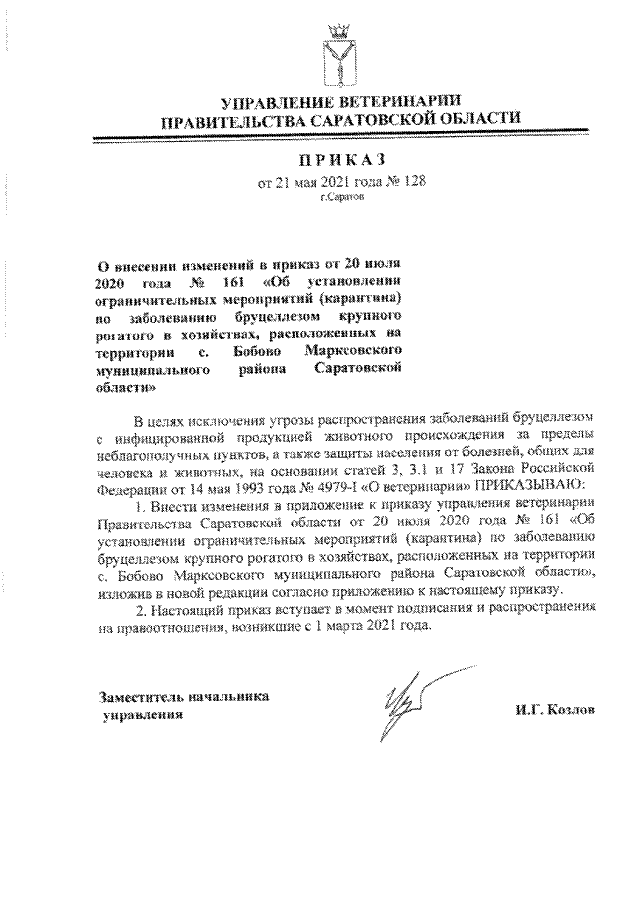 УПРАВЛЕНИЕ ВЕТЕРИНАРИИ
ПРАВИТЕЛЬСТВА САРАТОВСКОЙ ОБЛАСТИ

ПРИКАЗ
от 21 мая 2021 года № 128
г.Саратов

О внесении изменений в приказ от 20 июля 2020 года № 161 «Об установлении ограничительных мероприятий (карантина) по заболеванию бруцеллезом крупного рогатого в хозяйствах, расположенных на территории с. Бобово Марксовского муниципального района Саратовской области»

В целях исключения угрозы распространения заболеваний бруцеллезом с инфицированной продукцией животного происхождения за пределы неблагополучных пунктов, а также защиты населения от болезней, общих для человека и животных, на основании статей 3, 3.1 и 17 Закона Российской Федерации от 14 мая 1993 года № 4979-I «О ветеринарии» ПРИКАЗЫВАЮ:

1. Внести изменения в приложение к приказу управления ветеринарии Правительства Саратовской области от 20 июля 2020 года № 161 «Об установлении ограничительных мероприятий (карантина) по заболеванию бруцеллезом крупного рогатого в хозяйствах, расположенных на территории с. Бобово Марксовского муниципального района Саратовской области», изложив в новой редакции согласно приложению к настоящему приказу.

2. Настоящий приказ вступает в момент подписания и распространения на правоотношения, возникшие с 1 марта 2021 года.

Заместитель начальника управления

И.Г. Козлов